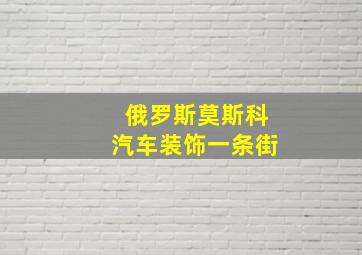 俄罗斯莫斯科
汽车装饰一条街